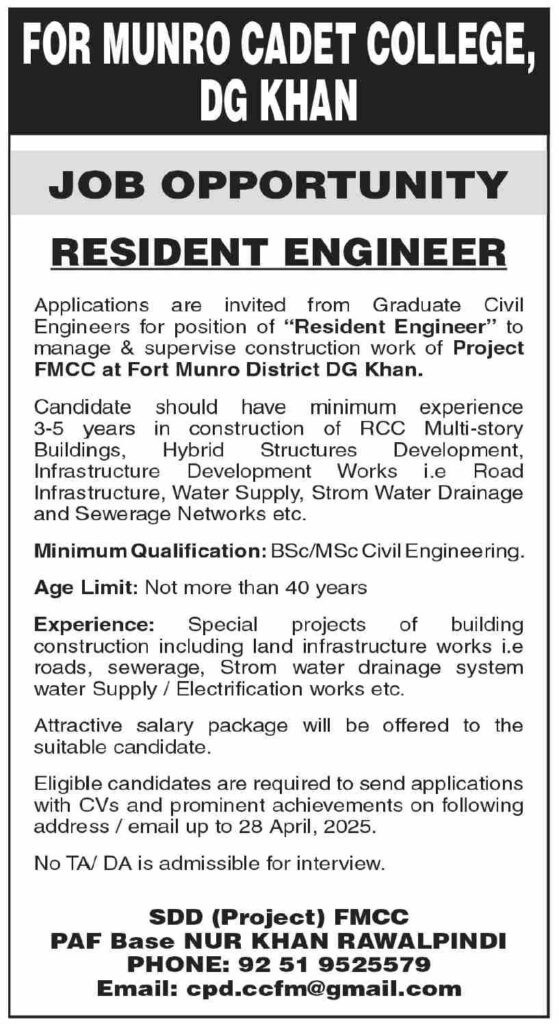 FOR MUNRO CADET COLLEGE, DG KHAN

JOB OPPORTUNITY

RESIDENT ENGINEER

Applications are invited from Graduate Civil Engineers for position of "Resident Engineer" to manage & supervise construction work of Project FMCC at Fort Munro District DG Khan.

Candidate should have minimum experience 3-5 years in construction of RCC Multi-story Buildings, Hybrid Structures Development, Infrastructure Development Works i.e Road Infrastructure, Water Supply, Strom Water Drainage and Sewerage Networks etc.

Minimum Qualification: BSc/MSc Civil Engineering.

Age Limit: Not more than 40 years

Experience: Special projects of building construction including land infrastructure works i.e roads, sewerage, Strom water drainage system water Supply / Electrification works etc.

Attractive salary package will be offered to the suitable candidate.

Eligible candidates are required to send applications with CVs and prominent achievements on following address / email up to 28 April, 2025.

No TA/ DA is admissible for interview.

SDD (Project) FMCC
PAF Base NUR KHAN RAWALPINDI
PHONE: 92 51 9525579
Email: cpd.ccfm@gmail.com